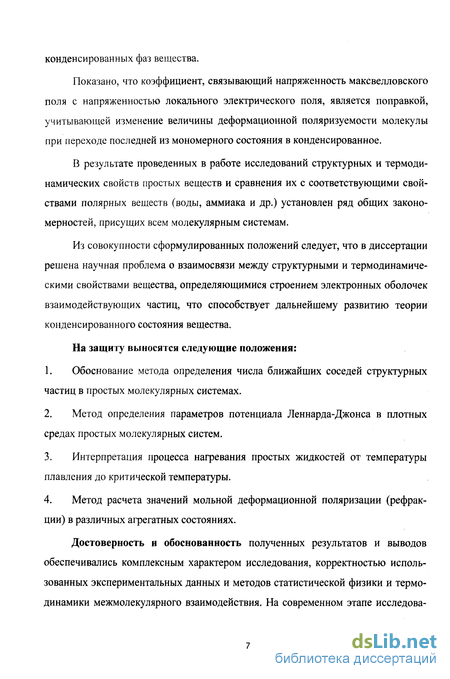 конденсированных фаз вещества.

Показано, что коэффициент, связывающий напряженность максвелловского поля с напряженностью локального электрического поля, является поправкой, учитывающей изменение величины деформационной поляризуемости молекулы при переходе последней из мономерного состояния в конденсированное.

В результате проведенных в работе исследований структурных и термодинамических свойств простых веществ и сравнения их с соответствующими свойствами полярных веществ (воды, аммиака и др.) установлен ряд общих закономерностей, присущих всем молекулярным системам.

Из совокупности сформулированных положений следует, что в диссертации решена научная проблема о взаимосвязи между структурными и термодинамическими свойствами вещества, определяющимися строением электронных оболочек взаимодействующих частиц, что способствует дальнейшему развитию теории конденсированного состояния вещества.

На защиту выносятся следующие положения:

1. Обоснование метода определения числа ближайших соседей структурных частиц в простых молекулярных системах.

2. Метод определения параметров потенциала Леннарда-Джонса в плотных средах простых молекулярных систем.

3. Интерпретация процесса нагревания простых жидкостей от температуры плавления до критической температуры.

4. Метод расчета значений мольной деформационной поляризации (рефракции) в различных агрегатных состояниях.

Достоверность и обоснованность полученных результатов и выводов обеспечивались комплексным характером исследования, корректностью использованных экспериментальных данных и методов статистической физики и термодинамики межмолекулярного взаимодействия. На современном этапе исследова-

7

dsLib.net
библиотека диссертаций